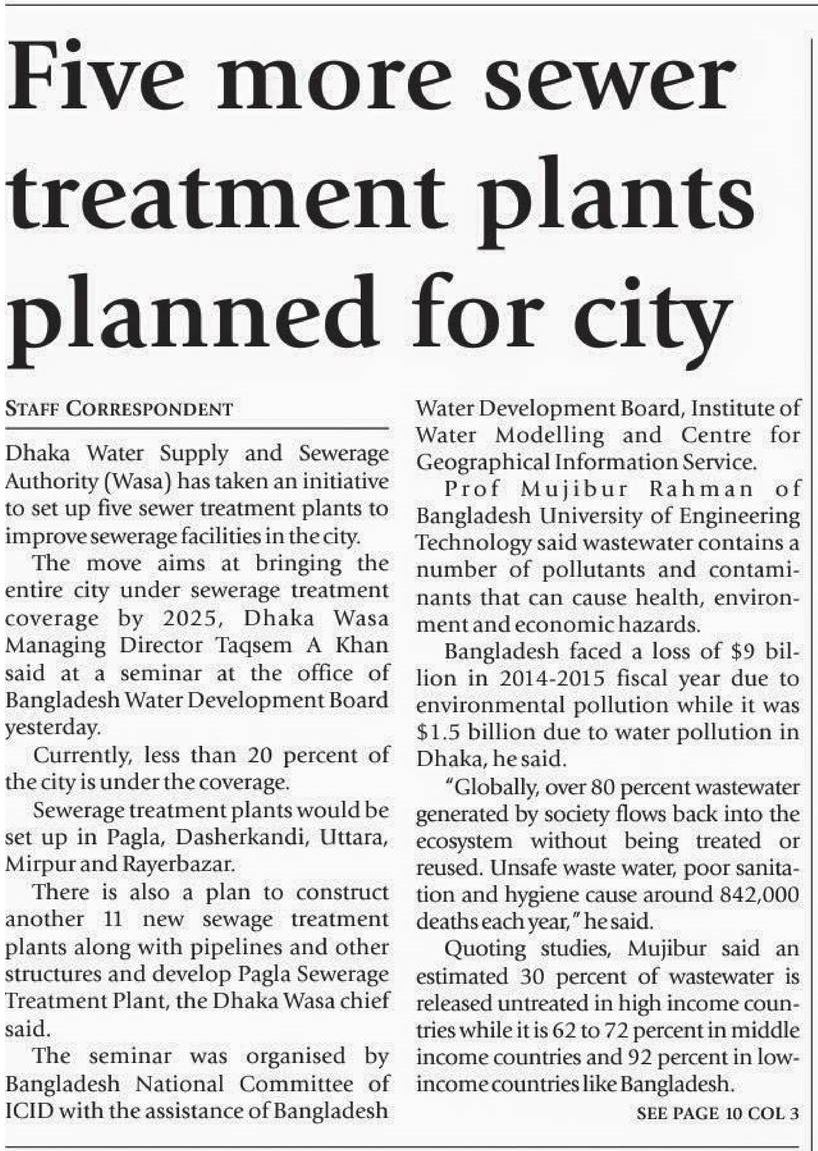 Five more sewer treatment plants planned for city

STAFF CORRESPONDENT

Dhaka Water Supply and Sewerage Authority (Wasa) has taken an initiative to set up five sewer treatment plants to improve sewerage facilities in the city.

The move aims at bringing the entire city under sewerage treatment coverage by 2025, Dhaka Wasa Managing Director Taqsem A Khan said at a seminar at the office of Bangladesh Water Development Board yesterday.

Currently, less than 20 percent of the city is under the coverage.

Sewerage treatment plants would be set up in Pagla, Dasherkandi, Uttara, Mirpur and Rayerbazar.

There is also a plan to construct another 11 new sewage treatment plants along with pipelines and other structures and develop Pagla Sewerage Treatment Plant, the Dhaka Wasa chief said.

The seminar was organised by Bangladesh National Committee of ICID with the assistance of Bangladesh Water Development Board, Institute of Water Modelling and Centre for Geographical Information Service.

Prof Mujibur Rahman of Bangladesh University of Engineering Technology said wastewater contains a number of pollutants and contaminants that can cause health, environment and economic hazards.

Bangladesh faced a loss of $9 billion in 2014-2015 fiscal year due to environmental pollution while it was $1.5 billion due to water pollution in Dhaka, he said.

"Globally, over 80 percent wastewater generated by society flows back into the ecosystem without being treated or reused. Unsafe waste water, poor sanitation and hygiene cause around 842,000 deaths each year," he said.

Quoting studies, Mujibur said an estimated 30 percent of wastewater is released untreated in high income countries while it is 62 to 72 percent in middle income countries and 92 percent in low-income countries like Bangladesh.

SEE PAGE 10 COL 3